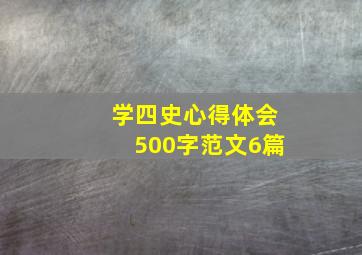 学四史心得体会
500字范文6篇